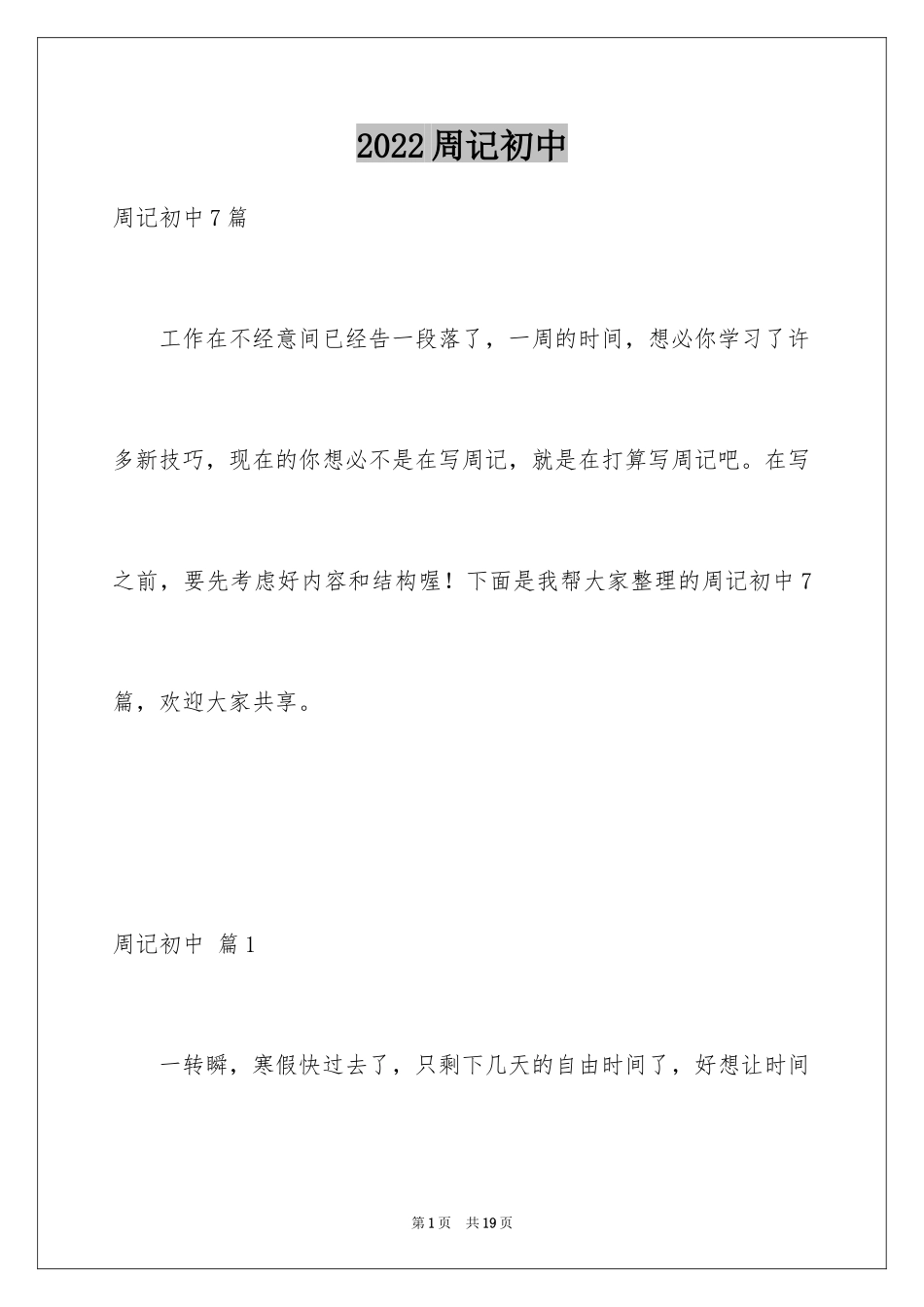 2022周记初中

周记初中7篇

工作在不经意间已经告一段落了，一周的时间，想必你学习了许多新技巧，现在的你想必不是在写周记，就是在打算写周记吧。在写之前，要先考虑好内容和结构喔！下面是我帮大家整理的周记初中7篇，欢迎大家共享。

周记初中 篇1

一转瞬，寒假快过去了，只剩下几天的自由时间了，好想让时间

第1页 共19页